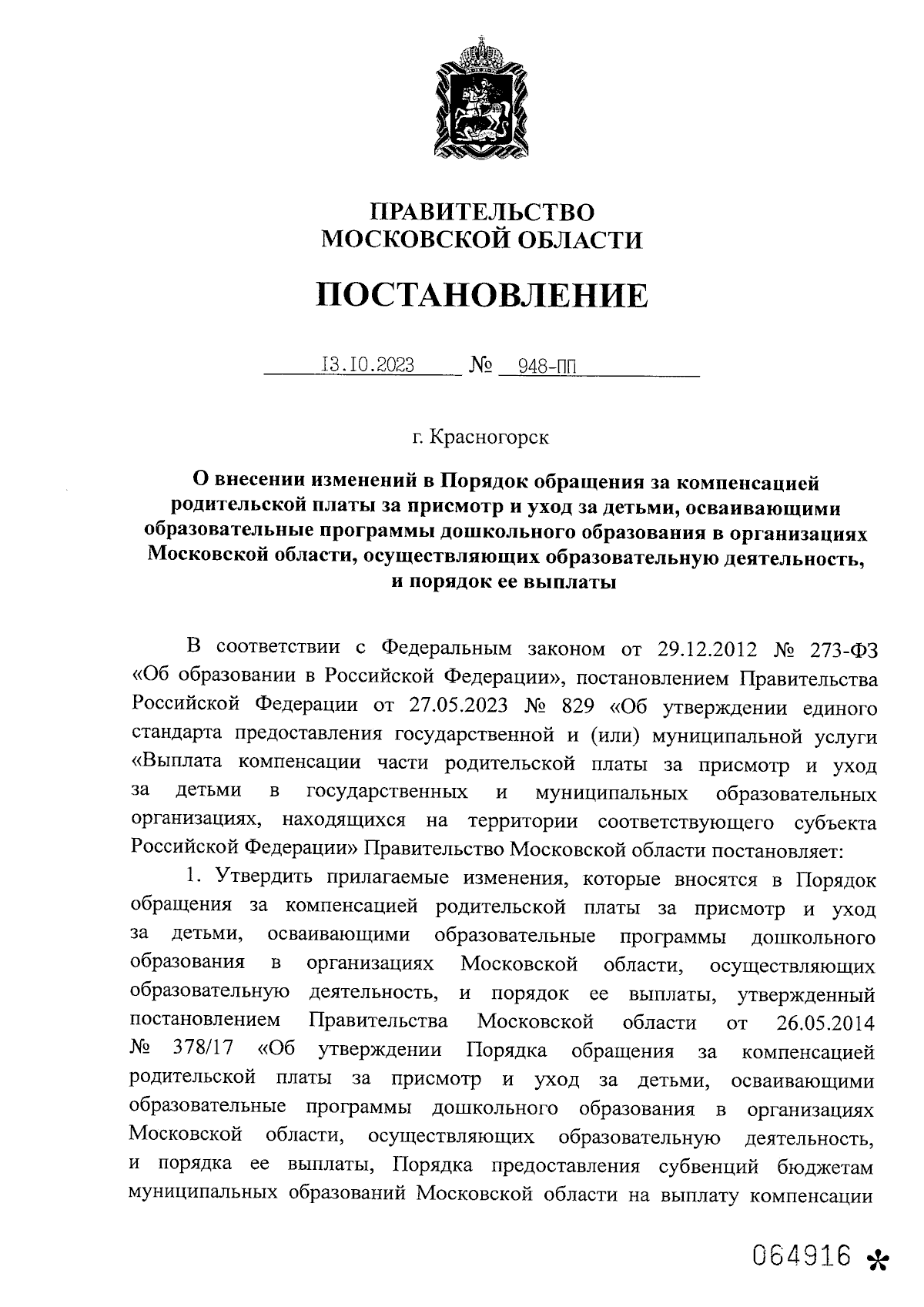 ПРАВИТЕЛЬСТВО
МОСКОВСКОЙ ОБЛАСТИ

ПОСТАНОВЛЕНИЕ

13.10.2023 № 948-ПП

г. Красногорск

О внесении изменений в Порядок обращения за компенсацией родительской платы за присмотр и уход за детьми, осваивающими образовательные программы дошкольного образования в организациях Московской области, осуществляющих образовательную деятельность, и порядок ее выплаты

В соответствии с Федеральным законом от 29.12.2012 № 273-ФЗ «Об образовании в Российской Федерации», постановлением Правительства Российской Федерации от 27.05.2023 № 829 «Об утверждении единого стандарта предоставления государственной и (или) муниципальной услуги «Выплата компенсации части родительской платы за присмотр и уход за детьми в государственных и муниципальных образовательных организациях, находящихся на территории соответствующего субъекта Российской Федерации» Правительство Московской области постановляет:

1. Утвердить прилагаемые изменения, которые вносятся в Порядок обращения за компенсацией родительской платы за присмотр и уход за детьми, осваивающими образовательные программы дошкольного образования в организациях Московской области, осуществляющих образовательную деятельность, и порядок ее выплаты, утвержденный постановлением Правительства Московской области от 26.05.2014 № 378/17 «Об утверждении Порядка обращения за компенсацией родительской платы за присмотр и уход за детьми, осваивающими образовательные программы дошкольного образования в организациях Московской области, осуществляющих образовательную деятельность, и порядка ее выплаты, Порядка предоставления субвенций бюджетам муниципальных образований Московской области на выплату компенсации

064916 *